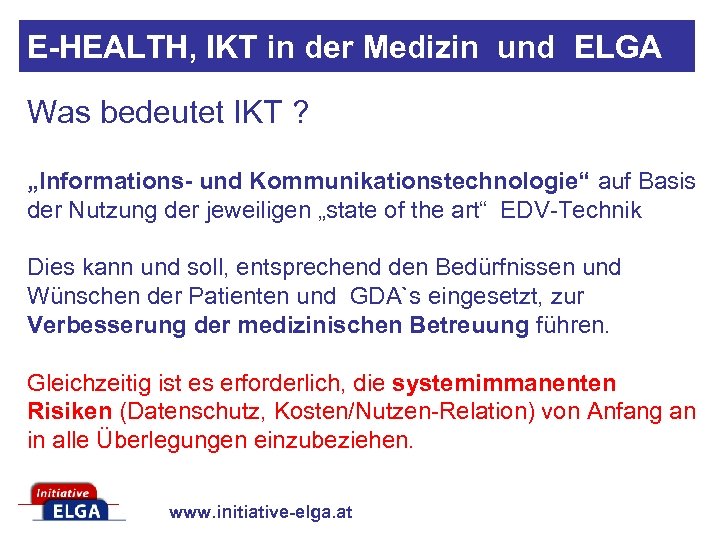 E-HEALTH, IKT in der Medizin und ELGA

Was bedeutet IKT ?

„Informations- und Kommunikationstechnologie“ auf Basis der Nutzung der jeweiligen „state of the art“ EDV-Technik

Dies kann und soll, entsprechend den Bedürfnissen und Wünschen der Patienten und GDA`s eingesetzt, zur Verbesserung der medizinischen Betreuung führen.

Gleichzeitig ist es erforderlich, die systemimmanenten Risiken (Datenschutz, Kosten/Nutzen-Relation) von Anfang an in alle Überlegungen einzubeziehen.

Initiative
ELGA

www.initiative-elga.at